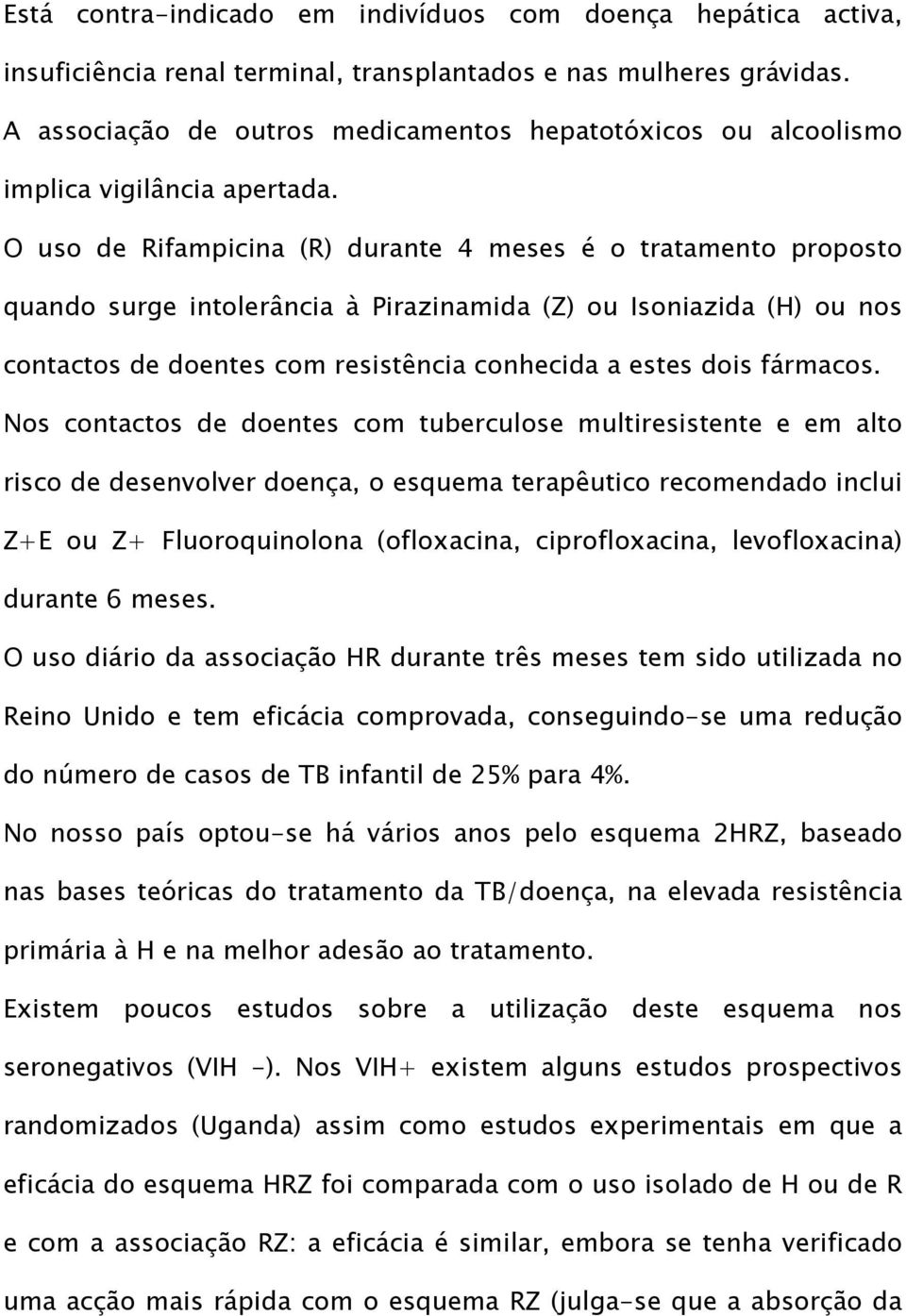 Está contra-indicado em indivíduos com doença hepática activa, insuficiência renal terminal, transplantados e nas mulheres grávidas. A associação de outros medicamentos hepatotóxicos ou alcoolismo implica vigilância apertada.

O uso de Rifampicina (R) durante 4 meses é o tratamento proposto quando surge intolerância à Pirazinamida (Z) ou Isoniazida (H) ou nos contactos de doentes com resistência conhecida a estes dois fármacos.

Nos contactos de doentes com tuberculose multiresistente e em alto risco de desenvolver doença, o esquema terapêutico recomendado inclui Z+E ou Z+ Fluoroquinolona (ofloxacina, ciprofloxacina, levofloxacina) durante 6 meses.

O uso diário da associação HR durante três meses tem sido utilizada no Reino Unido e tem eficácia comprovada, conseguindo-se uma redução do número de casos de TB infantil de 25% para 4%.

No nosso país optou-se há vários anos pelo esquema 2HRZ, baseado nas bases teóricas do tratamento da TB/doença, na elevada resistência primária à H e na melhor adesão ao tratamento.

Existem poucos estudos sobre a utilização deste esquema nos seronegativos (VIH -). Nos VIH+ existem alguns estudos prospectivos randomizados (Uganda) assim como estudos experimentais em que a eficácia do esquema HRZ foi comparada com o uso isolado de H ou de R e com a associação RZ: a eficácia é similar, embora se tenha verificado uma acção mais rápida com o esquema RZ (julga-se que a absorção da